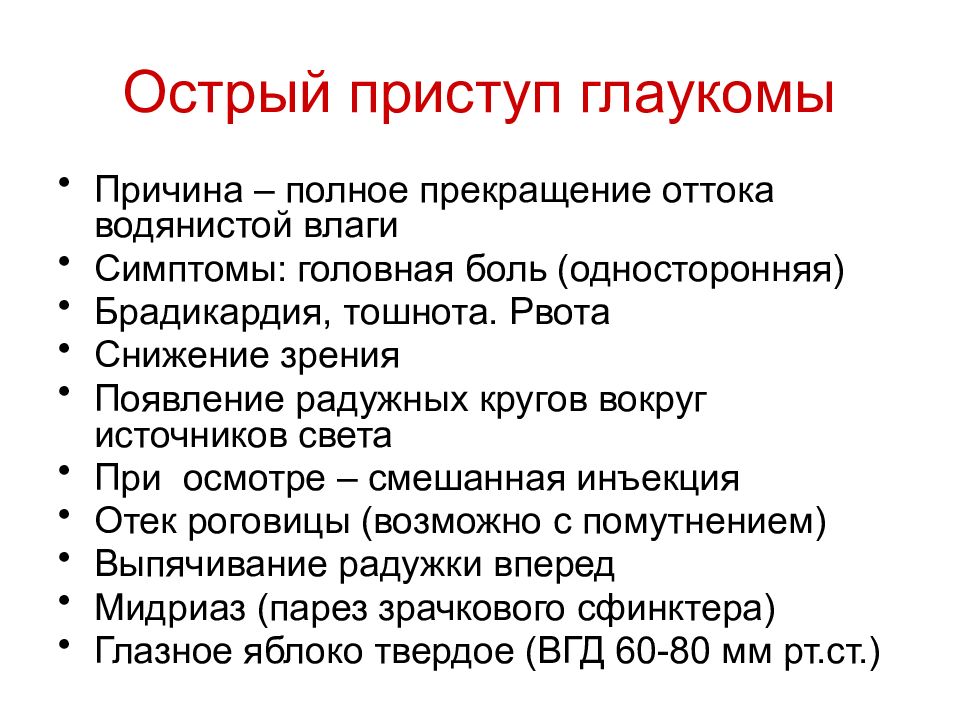 Острый приступ глаукомы

• Причина – полное прекращение оттока водянистой влаги
• Симптомы: головная боль (односторонняя)
• Брадикардия, тошнота. Рвота
• Снижение зрения
• Появление радужных кругов вокруг источников света
• При осмотре – смешанная инъекция
• Отек роговицы (возможно с помутнением)
• Выпячивание радужки вперед
• Мидриаз (парез зрачкового сфинктера)
• Глазное яблоко твердое (ВГД 60-80 мм рт.ст.)